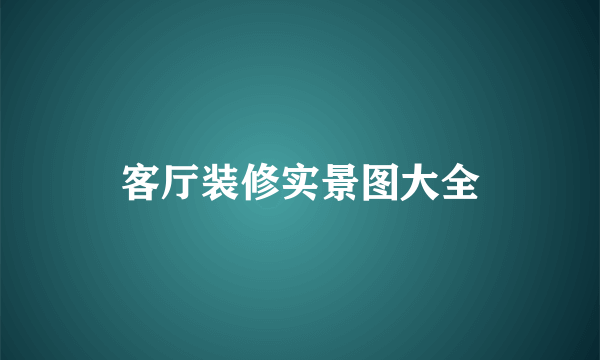 客厅装修实景图大全